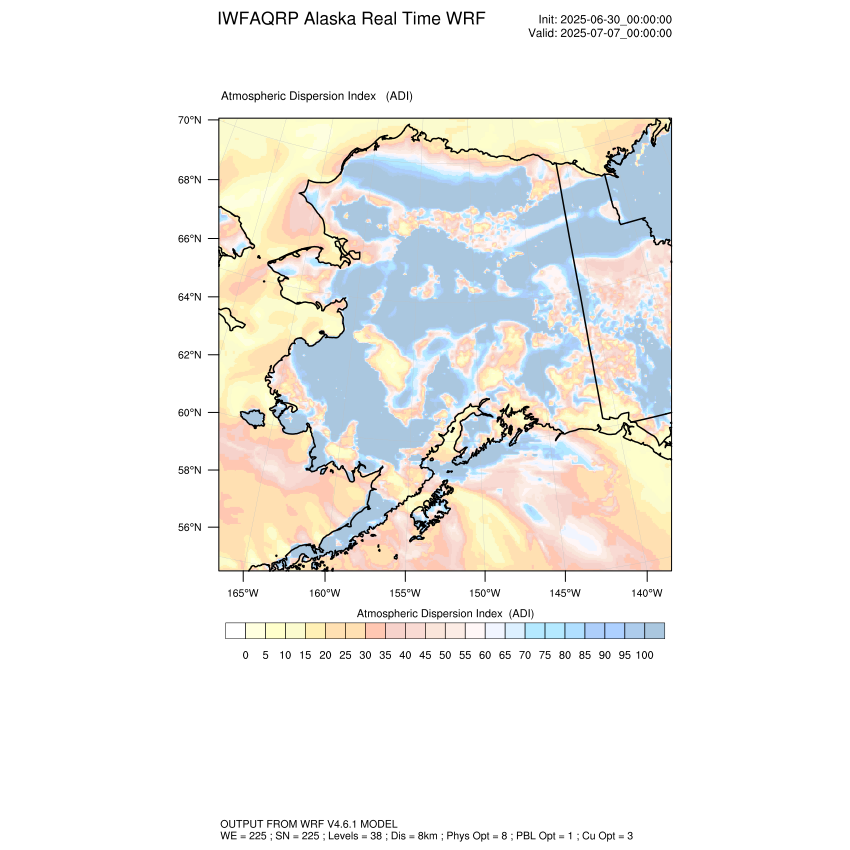 IWFAQRP Alaska Real Time WRF

Init: 2025-06-30_00:00:00
Valid: 2025-07-07_00:00:00

Atmospheric Dispersion Index (ADI)

70°N
68°N
66°N
64°N
62°N
60°N
58°N
56°N

165°W 160°W 155°W 150°W 145°W 140°W

Atmospheric Dispersion Index (ADI)

0 5 10 15 20 25 30 35 40 45 50 55 60 65 70 75 80 85 90 95 100

OUTPUT FROM WRF V4.6.1 MODEL
WE = 225 ; SN = 225 ; Levels = 38 ; Dis = 8km ; Phys Opt = 8 ; PBL Opt = 1 ; Cu Opt = 3